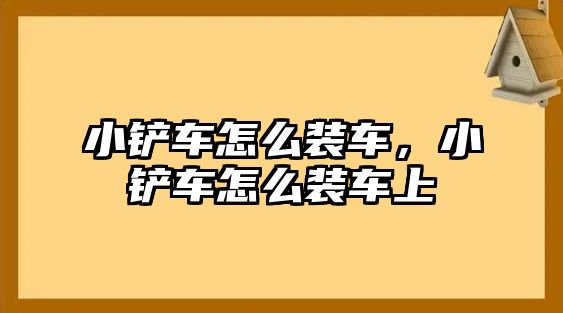 小铲车怎么装车，小铲车怎么装车上